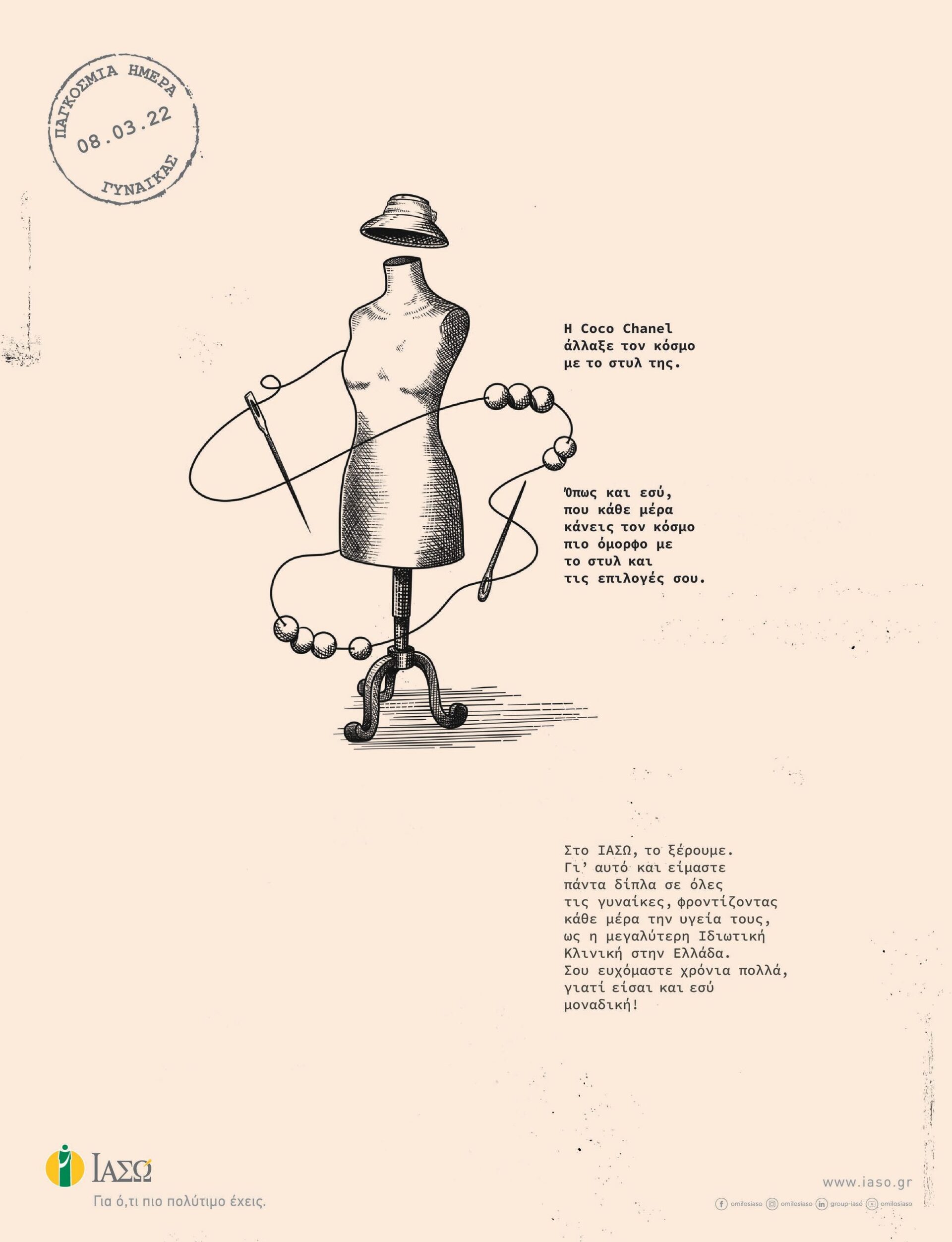 ΠΑΓΚΟΣΜΙΑ ΗΜΕΡΑ
08.03.22
ΓΥΝΑΙΚΑΣ

Η Coco Chanel άλλαξε τον κόσμο με το στυλ της.

Όπως και εσύ, που κάθε μέρα κάνεις τον κόσμο πιο όμορφο με το στυλ και τις επιλογές σου.

Στο ΙΑΣΩ, το ξέρουμε. Γι' αυτό και είμαστε πάντα δίπλα σε όλες τις γυναίκες, φροντίζοντας κάθε μέρα την υγεία τους, ως η μεγαλύτερη Ιδιωτική Κλινική στην Ελλάδα. Σου ευχόμαστε χρόνια πολλά, γιατί είσαι και εσύ μοναδική!

ΙΑΣΩ
Για ό,τι πιο πολύτιμο έχεις.

www.iaso.gr
omilosiaso omilosiaso group-iaso omilosiaso